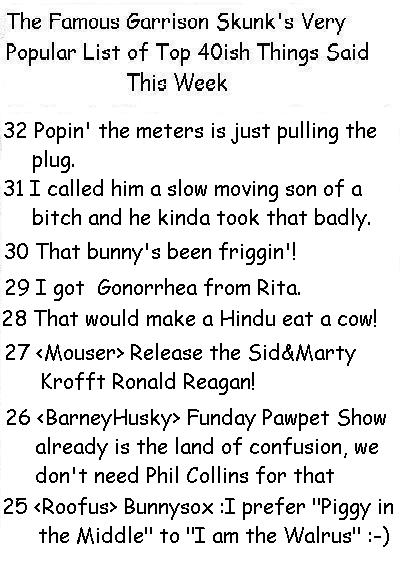 The Famous Garrison Skunk's Very Popular List of Top 40ish Things Said This Week

32 Popin' the meters is just pulling the plug.

31 I called him a slow moving son of a bitch and he kinda took that badly.

30 That bunny's been friggin'!

29 I got Gonorrhea from Rita.

28 That would make a Hindu eat a cow!

27 <Mouser> Release the Sid&Marty Krofft Ronald Reagan!

26 <BarneyHusky> Funday Pawpet Show already is the land of confusion, we don't need Phil Collins for that

25 <Roofus> Bunnysox :I prefer "Piggy in the Middle" to "I am the Walrus" :-)